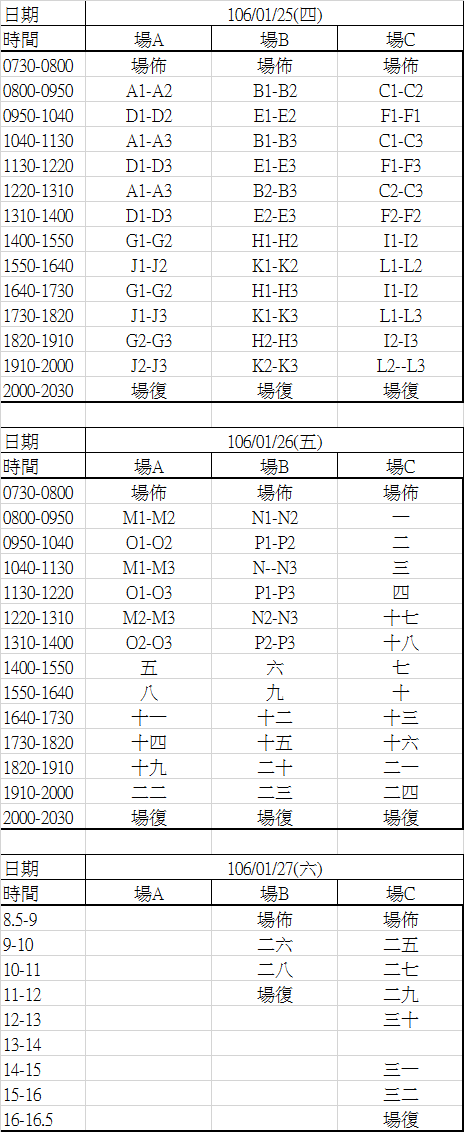 | 日期 | 106/01/25(四) | | |
|---|---|---|---|
| 時間 | 場A | 場B | 場C |
| 0730-0800 | 場佈 | 場佈 | 場佈 |
| 0800-0950 | A1-A2 | B1-B2 | C1-C2 |
| 0950-1040 | D1-D2 | E1-E2 | F1-F1 |
| 1040-1130 | A1-A3 | B1-B3 | C1-C3 |
| 1130-1220 | D1-D3 | E1-E3 | F1-F3 |
| 1220-1310 | A1-A3 | B2-B3 | C2-C3 |
| 1310-1400 | D1-D3 | E2-E3 | F2-F2 |
| 1400-1550 | G1-G2 | H1-H2 | I1-I2 |
| 1550-1640 | J1-J2 | K1-K2 | L1-L2 |
| 1640-1730 | G1-G2 | H1-H3 | I1-I2 |
| 1730-1820 | J1-J3 | K1-K3 | L1-L3 |
| 1820-1910 | G2-G3 | H2-H3 | I2-I3 |
| 1910-2000 | J2-J3 | K2-K3 | L2--L3 |
| 2000-2030 | 場復 | 場復 | 場復 |

| 日期 | 106/01/26(五) | | |
|---|---|---|---|
| 時間 | 場A | 場B | 場C |
| 0730-0800 | 場佈 | 場佈 | 場佈 |
| 0800-0950 | M1-M2 | N1-N2 | 一 |
| 0950-1040 | O1-O2 | P1-P2 | 二 |
| 1040-1130 | M1-M3 | N--N3 | 三 |
| 1130-1220 | O1-O3 | P1-P3 | 四 |
| 1220-1310 | M2-M3 | N2-N3 | 十七 |
| 1310-1400 | O2-O3 | P2-P3 | 十八 |
| 1400-1550 | 五 | 六 | 七 |
| 1550-1640 | 八 | 九 | 十 |
| 1640-1730 | 十一 | 十二 | 十三 |
| 1730-1820 | 十四 | 十五 | 十六 |
| 1820-1910 | 十九 | 二十 | 二一 |
| 1910-2000 | 二二 | 二三 | 二四 |
| 2000-2030 | 場復 | 場復 | 場復 |

| 日期 | 106/01/27(六) | | |
|---|---|---|---|
| 時間 | 場A | 場B | 場C |
| 8.5-9 | | 場佈 | 場佈 |
| 9-10 | | 二六 | 二五 |
| 10-11 | | 二八 | 二七 |
| 11-12 | | 場復 | 二九 |
| 12-13 | | | 三十 |
| 13-14 | | | |
| 14-15 | | | 三一 |
| 15-16 | | | 三二 |
| 16-16.5 | | | 場復 |